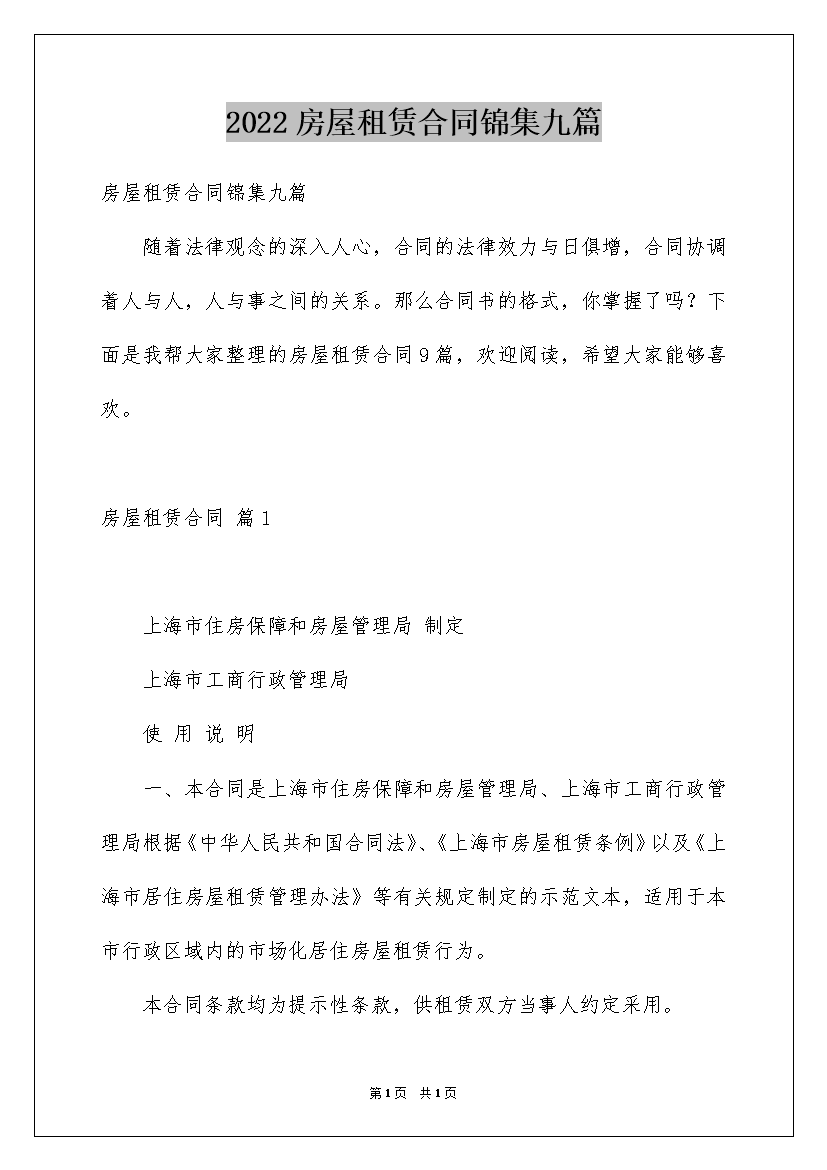 2022房屋租赁合同锦集九篇

房屋租赁合同锦集九篇

随着法律观念的深入人心，合同的法律效力与日俱增，合同协调着人与人，人与事之间的关系。那么合同书的格式，你掌握了吗？下面是我帮大家整理的房屋租赁合同9篇，欢迎阅读，希望大家能够喜欢。

房屋租赁合同 篇1

上海市住房保障和房屋管理局 制定

上海市工商行政管理局

使 用 说 明

一、本合同是上海市住房保障和房屋管理局、上海市工商行政管理局根据《中华人民共和国合同法》、《上海市房屋租赁条例》以及《上海市居住房屋租赁管理办法》等有关规定制定的示范文本，适用于本市行政区域内的市场化居住房屋租赁行为。

本合同条款均为提示性条款，供租赁双方当事人约定采用。

第1页 共1页